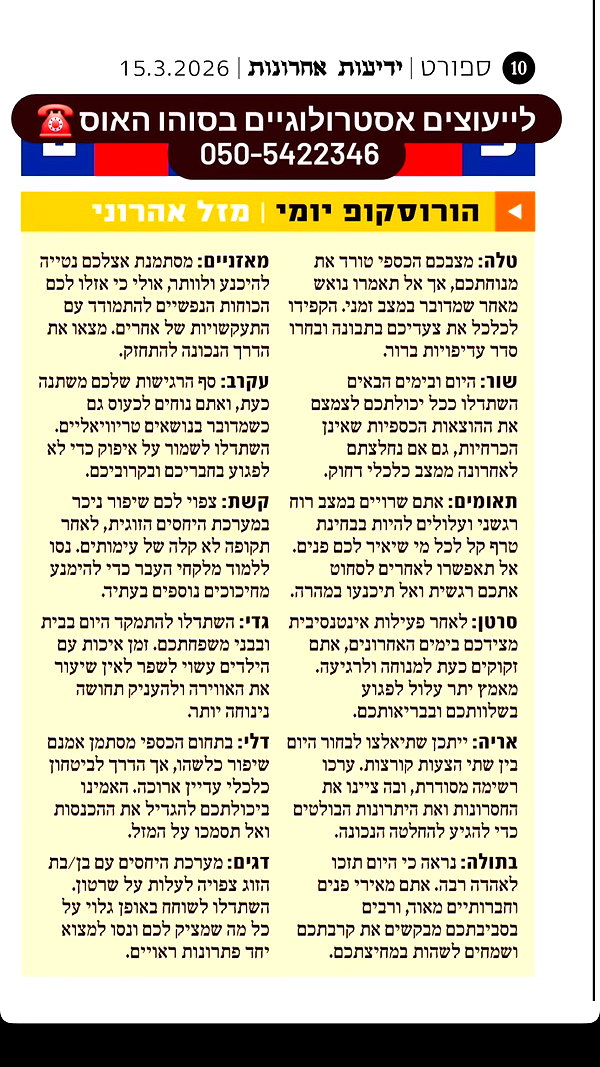 10 ספורט | ידיעות אחרונות | 15.3.2026

לייעוצים אסטרולוגיים בסוהו האוס
050-5422346

הורוסקופ יומי | מזל אהרוני

טלה: מצבכם הכספי טורד את מנוחתכם, אך אל תאמרו נואש מאחר שמדובר במצב זמני. הקפידו לכלכל את צעדיכם בתבונה ובחרו סדר עדיפויות ברור.

שור: היום ובימים הבאים השתדלו ככל יכולתכם לצמצם את ההוצאות הכספיות שאינן הכרחיות, גם אם נחלצתם לאחרונה ממצב כלכלי דחוק.

תאומים: אתם שרויים במצב רוח רגשני ועלולים להיות בבחינת טרף קל לכל מי שיאיר לכם פנים. אל תאפשרו לאחרים לסחוט אתכם רגשית ואל תיכנעו במהרה.

סרטן: לאחר פעילות אינטנסיבית מצידכם בימים האחרונים, אתם זקוקים כעת למנוחה ולרגיעה. מאמץ יתר עלול לפגוע בשלוותכם ובבריאותכם.

אריה: ייתכן שתיאלצו לבחור היום בין שתי הצעות קורצות. ערכו רשימה מסודרת, ובה ציינו את החסרונות ואת היתרונות הבולטים כדי להגיע להחלטה הנכונה.

בתולה: נראה כי היום תזכו לאהדה רבה. אתם מאירי פנים וחברותיים מאוד, ורבים בסביבתכם מבקשים את קרבתכם ושמחים לשהות במחיצתכם.

מאזניים: מסתמנת אצלכם נטייה להיכנע ולוותר, אולי כי אזלו לכם הכוחות הנפשיים להתמודד עם התעקשויות של אחרים. מצאו את הדרך הנכונה להתחזק.

עקרב: סף הרגישות שלכם משתנה כעת, ואתם נוחים לכעוס גם כשמדובר בנושאים טריוויאליים. השתדלו לשמור על איפוק כדי לא לפגוע בחבריכם ובקרוביכם.

קשת: צפוי לכם שיפור ניכר במערכת היחסים הזוגית, לאחר תקופה לא קלה של עימותים. נסו ללמוד מלקחי העבר כדי להימנע מחיכוכים נוספים בעתיד.

גדי: השתדלו להתמקד היום בבית ובבני משפחתכם. זמן איכות עם הילדים עשוי לשפר לאין שיעור את האווירה ולהעניק תחושה נינוחה יותר.

דלי: בתחום הכספי מסתמן אמנם שיפור כלשהו, אך הדרך לביטחון כלכלי עדיין ארוכה. האמינו ביכולתכם להגדיל את ההכנסות ואל תסמכו על המזל.

דגים: מערכת היחסים עם בן/בת הזוג צפויה לעלות על שרטון. השתדלו לשוחח באופן גלוי על כל מה שמציק לכם ונסו למצוא יחד פתרונות ראויים.